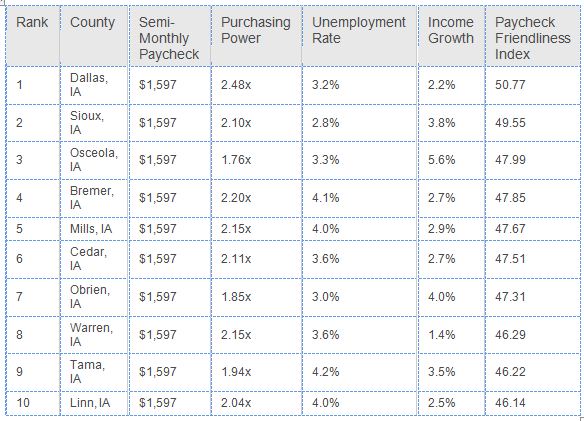 | Rank | County | Semi-Monthly Paycheck | Purchasing Power | Unemployment Rate | Income Growth | Paycheck Friendliness Index |
|---|---|---|---|---|---|---|
| 1 | Dallas, IA | \$1,597 | 2.48x | 3.2% | 2.2% | 50.77 |
| 2 | Sioux, IA | \$1,597 | 2.10x | 2.8% | 3.8% | 49.55 |
| 3 | Osceola, IA | \$1,597 | 1.76x | 3.3% | 5.6% | 47.99 |
| 4 | Bremer, IA | \$1,597 | 2.20x | 4.1% | 2.7% | 47.85 |
| 5 | Mills, IA | \$1,597 | 2.15x | 4.0% | 2.9% | 47.67 |
| 6 | Cedar, IA | \$1,597 | 2.11x | 3.6% | 2.7% | 47.51 |
| 7 | Obrien, IA | \$1,597 | 1.85x | 3.0% | 4.0% | 47.31 |
| 8 | Warren, IA | \$1,597 | 2.15x | 3.6% | 1.4% | 46.29 |
| 9 | Tama, IA | \$1,597 | 1.94x | 4.2% | 3.5% | 46.22 |
| 10 | Linn, IA | \$1,597 | 2.04x | 4.0% | 2.5% | 46.14 |